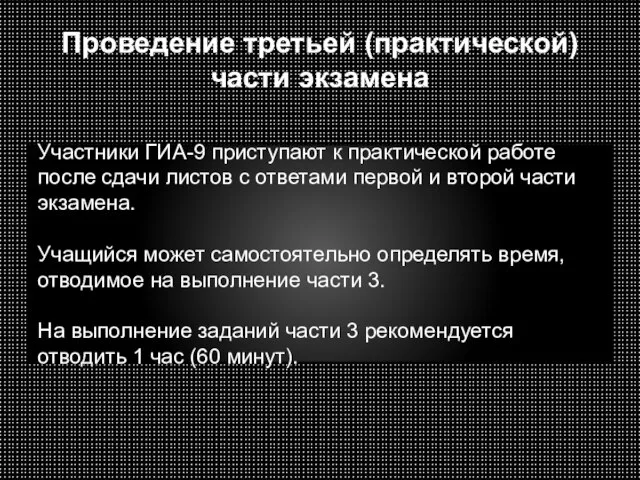 Проведение третьей (практической) части экзамена

Участники ГИА-9 приступают к практической работе после сдачи листов с ответами первой и второй части экзамена.

Учащийся может самостоятельно определять время, отводимое на выполнение части 3.

На выполнение заданий части 3 рекомендуется отводить 1 час (60 минут).